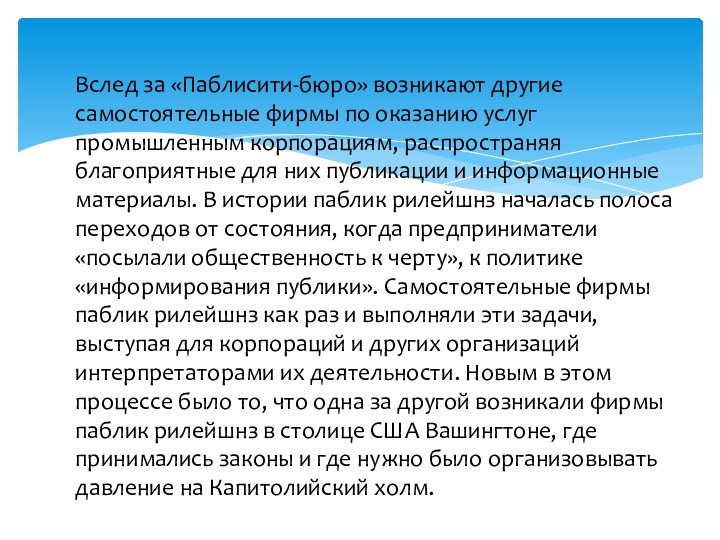 Вслед за «Паблисити-бюро» возникают другие самостоятельные фирмы по оказанию услуг промышленным корпорациям, распространяя благоприятные для них публикации и информационные материалы. В истории паблик рилейшнз началась полоса переходов от состояния, когда предприниматели «посылали общественность к черту», к политике «информирования публики». Самостоятельные фирмы паблик рилейшнз как раз и выполняли эти задачи, выступая для корпораций и других организаций интерпретаторами их деятельности. Новым в этом процессе было то, что одна за другой возникали фирмы паблик рилейшнз в столице США Вашингтоне, где принимались законы и где нужно было организовывать давление на Капитолийский холм.